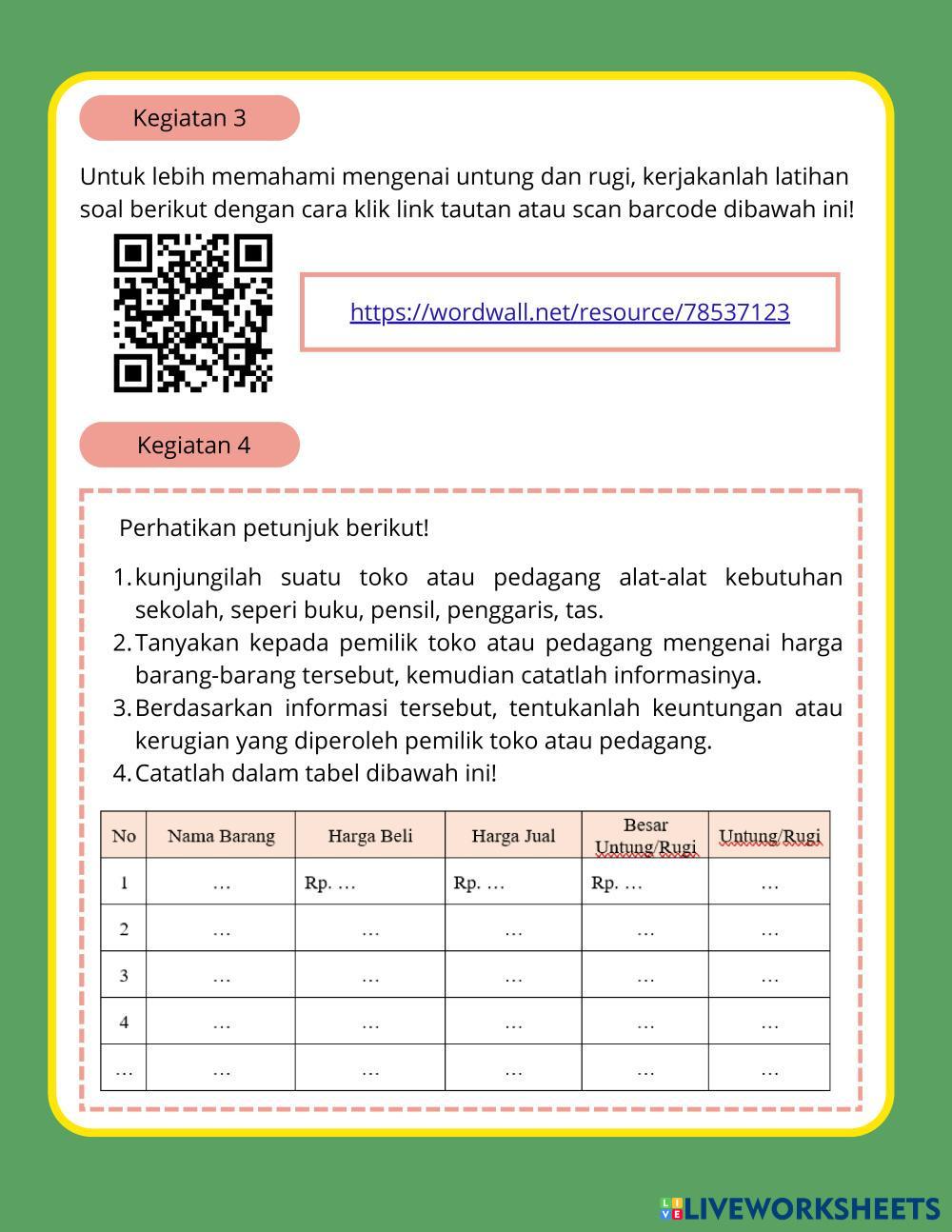 Kegiatan 3

Untuk lebih memahami mengenai untung dan rugi, kerjakanlah latihan soal berikut dengan cara klik link tautan atau scan barcode dibawah ini!

https://wordwall.net/resource/78537123

Kegiatan 4

Perhatikan petunjuk berikut!

1. kunjungilah suatu toko atau pedagang alat-alat kebutuhan sekolah, seperi buku, pensil, penggaris, tas.
2. Tanyakan kepada pemilik toko atau pedagang mengenai harga barang-barang tersebut, kemudian catatlah informasinya.
3. Berdasarkan informasi tersebut, tentukanlah keuntungan atau kerugian yang diperoleh pemilik toko atau pedagang.
4. Catatlah dalam tabel dibawah ini!

| No | Nama Barang | Harga Beli | Harga Jual | Besar Untung/Rugi | Untung/Rugi |
|---|---|---|---|---|---|
| 1 | … | Rp. … | Rp. … | Rp. … | … |
| 2 | … | … | … | … | … |
| 3 | … | … | … | … | … |
| 4 | … | … | … | … | … |
| … | … | … | … | … | … |

LIVEWORKSHEETS